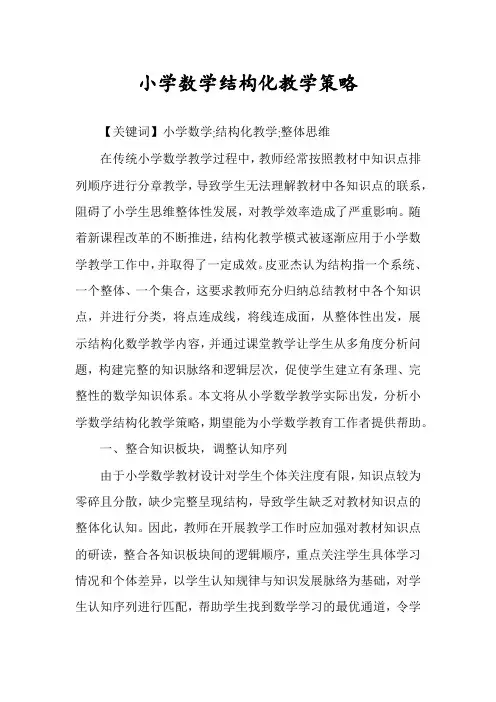 小学数学结构化教学策略

【关键词】小学数学;结构化教学;整体思维

在传统小学数学教学过程中，教师经常按照教材中知识点排列顺序进行分章教学，导致学生无法理解教材中各知识点的联系，阻碍了小学生思维整体性发展，对教学效率造成了严重影响。随着新课程改革的不断推进，结构化教学模式被逐渐应用于小学数学教学工作中，并取得了一定成效。皮亚杰认为结构指一个系统、一个整体、一个集合，这要求教师充分归纳总结教材中各个知识点，并进行分类，将点连成线，将线连成面，从整体性出发，展示结构化数学教学内容，并通过课堂教学让学生从多角度分析问题，构建完整的知识脉络和逻辑层次，促使学生建立有条理、完整性的数学知识体系。本文将从小学数学教学实际出发，分析小学数学结构化教学策略，期望能为小学数学教育工作者提供帮助。

一、整合知识板块，调整认知序列

由于小学数学教材设计对学生个体关注度有限，知识点较为零碎且分散，缺少完整呈现结构，导致学生缺乏对教材知识点的整体化认知。因此，教师在开展教学工作时应加强对教材知识点的研读，整合各知识板块间的逻辑顺序，重点关注学生具体学习情况和个体差异，以学生认知规律与知识发展脉络为基础，对学生认知序列进行匹配，帮助学生找到数学学习的最优通道，令学